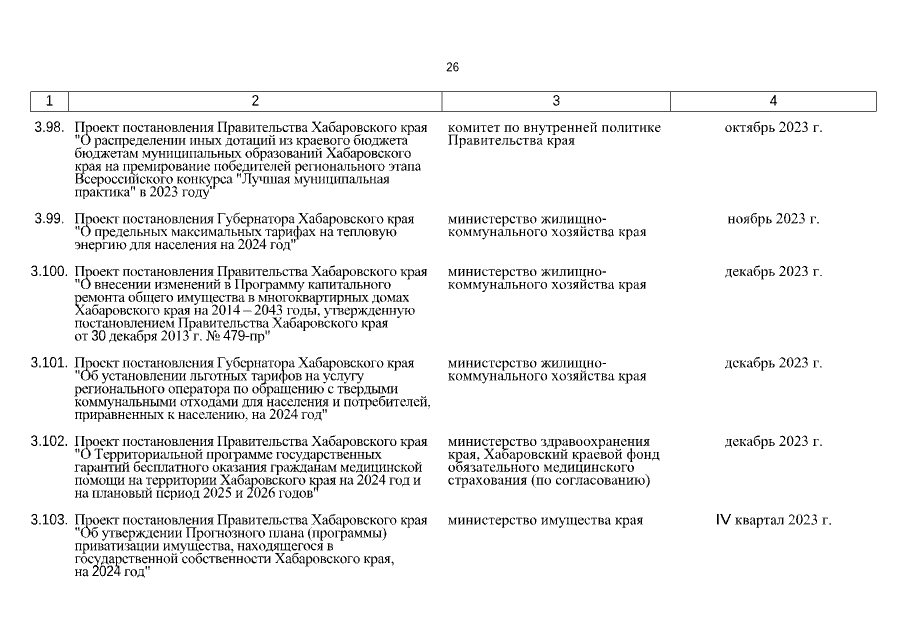 26

| 1 | 2 | 3 | 4 |
|---|---|---|---|
| 3.98. | Проект постановления Правительства Хабаровского края "О распределении иных дотаций из краевого бюджета бюджетам муниципальных образований Хабаровского края на премирование победителей регионального этапа Всероссийского конкурса "Лучшая муниципальная практика" в 2023 году" | комитет по внутренней политике Правительства края | октябрь 2023 г. |
| 3.99. | Проект постановления Губернатора Хабаровского края "О предельных максимальных тарифах на тепловую энергию для населения на 2024 год" | министерство жилищно-коммунального хозяйства края | ноябрь 2023 г. |
| 3.100. | Проект постановления Правительства Хабаровского края "О внесении изменений в Программу капитального ремонта общего имущества в многоквартирных домах Хабаровского края на 2014 – 2043 годы, утвержденную постановлением Правительства Хабаровского края от 30 декабря 2013 г. № 479-пр" | министерство жилищно-коммунального хозяйства края | декабрь 2023 г. |
| 3.101. | Проект постановления Губернатора Хабаровского края "Об установлении льготных тарифов на услугу регионального оператора по обращению с твердыми коммунальными отходами для населения и потребителей, приравненных к населению, на 2024 год" | министерство жилищно-коммунального хозяйства края | декабрь 2023 г. |
| 3.102. | Проект постановления Правительства Хабаровского края "О Территориальной программе государственных гарантий бесплатного оказания гражданам медицинской помощи на территории Хабаровского края на 2024 год и на плановый период 2025 и 2026 годов" | министерство здравоохранения края, Хабаровский краевой фонд обязательного медицинского страхования (по согласованию) | декабрь 2023 г. |
| 3.103. | Проект постановления Правительства Хабаровского края "Об утверждении Прогнозного плана (программы) приватизации имущества, находящегося в государственной собственности Хабаровского края, на 2024 год" | министерство имущества края | IV квартал 2023 г. |